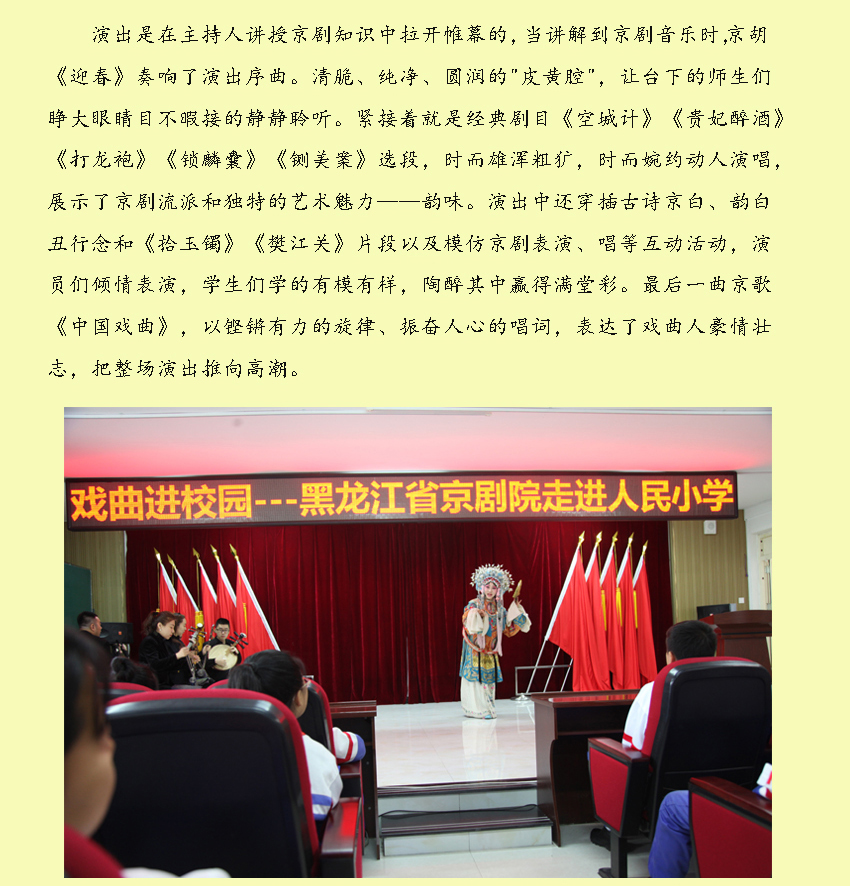 演出是在主持人讲授京剧知识中拉开帷幕的，当讲解到京剧音乐时,京胡《迎春》奏响了演出序曲。清脆、纯净、圆润的"皮黄腔"，让台下的师生们睁大眼睛目不暇接的静静聆听。紧接着就是经典剧目《空城计》《贵妃醉酒》《打龙袍》《锁麟囊》《铡美案》选段，时而雄浑粗犷，时而婉约动人演唱，展示了京剧流派和独特的艺术魅力——韵味。演出中还穿插古诗京白、韵白丑行念和《拾玉镯》《樊江关》片段以及模仿京剧表演、唱等互动活动，演员们倾情表演，学生们学的有模有样，陶醉其中赢得满堂彩。最后一曲京歌《中国戏曲》，以铿锵有力的旋律、振奋人心的唱词，表达了戏曲人豪情壮志，把整场演出推向高潮。

戏曲进校园---黑龙江省京剧院走进人民小学